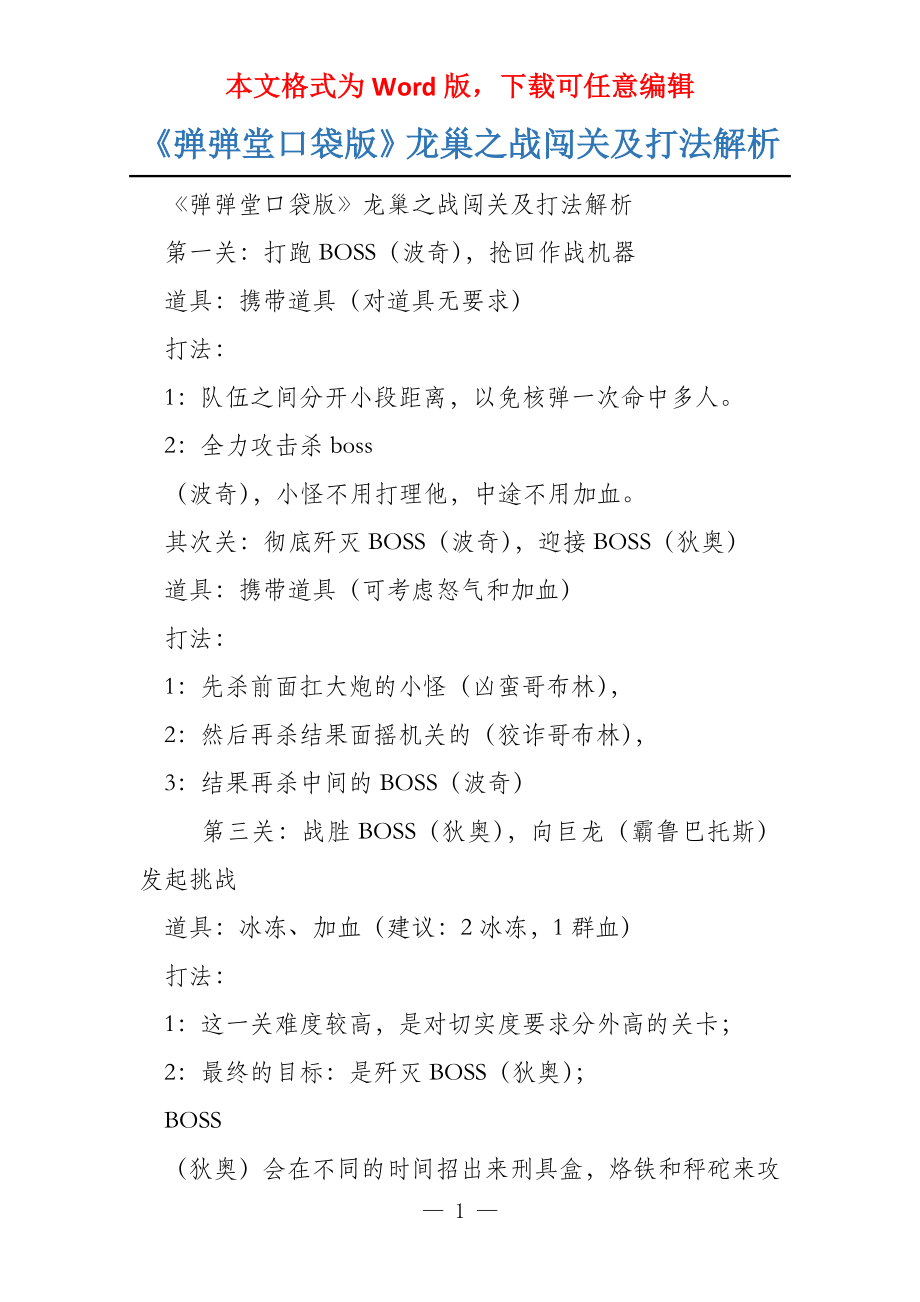 本文格式为 Word 版，下载可任意编辑

《弹弹堂口袋版》龙巢之战闯关及打法解析

《弹弹堂口袋版》龙巢之战闯关及打法解析

第一关：打跑 BOSS（波奇），抢回作战机器

道具：携带道具（对道具无要求）

打法：

1：队伍之间分开小段距离，以免核弹一次命中多人。

2：全力攻击杀 boss

（波奇），小怪不用打理他，中途不用加血。

其次关：彻底歼灭 BOSS（波奇），迎接 BOSS（狄奥）

道具：携带道具（可考虑怒气和加血）

打法：

1：先杀前面扛大炮的小怪（凶蛮哥布林），

2：然后再杀结果面摇机关的（狡诈哥布林），

3：结果再杀中间的 BOSS（波奇）

第三关：战胜 BOSS（狄奥），向巨龙（霸鲁巴托斯）发起挑战

道具：冰冻、加血（建议：2 冰冻，1 群血）

打法：

1：这一关难度较高，是对切实度要求分外高的关卡；

2：最终的目标：是歼灭 BOSS（狄奥）；

BOSS

（狄奥）会在不同的时间招出来刑具盒，烙铁和秤砣来攻

— 1 —